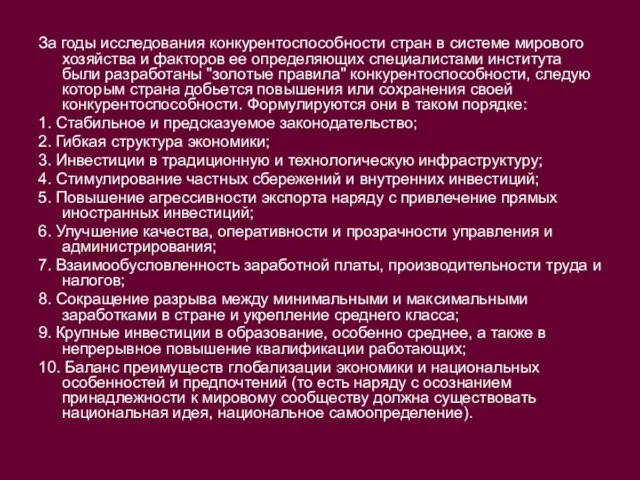 За годы исследования конкурентоспособности стран в системе мирового хозяйства и факторов ее определяющих специалистами института были разработаны "золотые правила" конкурентоспособности, следую которым страна добьется повышения или сохранения своей конкурентоспособности. Формулируются они в таком порядке:

1. Стабильное и предсказуемое законодательство;

2. Гибкая структура экономики;

3. Инвестиции в традиционную и технологическую инфраструктуру;

4. Стимулирование частных сбережений и внутренних инвестиций;

5. Повышение агрессивности экспорта наряду с привлечение прямых иностранных инвестиций;

6. Улучшение качества, оперативности и прозрачности управления и администрирования;

7. Взаимообусловленность заработной платы, производительности труда и налогов;

8. Сокращение разрыва между минимальными и максимальными заработками в стране и укрепление среднего класса;

9. Крупные инвестиции в образование, особенно среднее, а также в непрерывное повышение квалификации работающих;

10. Баланс преимуществ глобализации экономики и национальных особенностей и предпочтений (то есть наряду с осознанием принадлежности к мировому сообществу должна существовать национальная идея, национальное самоопределение).